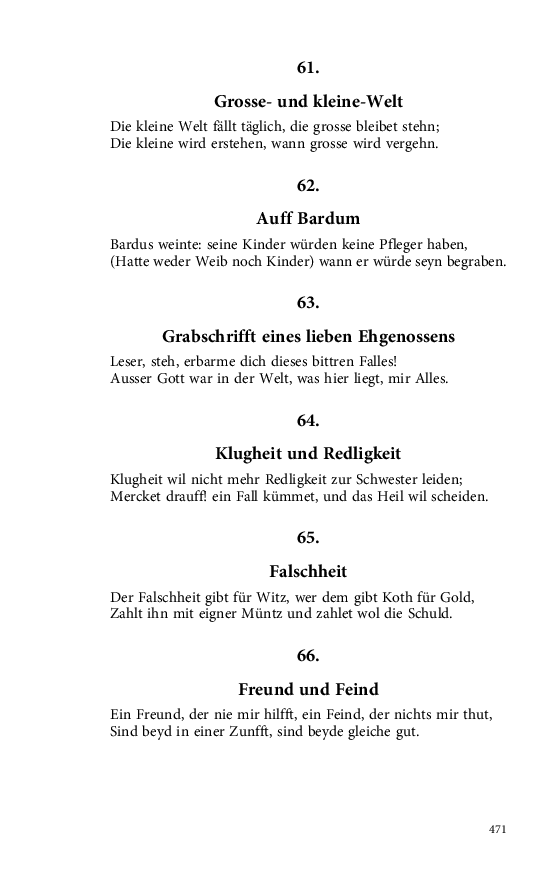 61.

Grosse- und kleine-Welt

Die kleine Welt fällt täglich, die grosse bleibet stehn;
Die kleine wird erstehen, wann grosse wird vergehn.

62.

Auff Bardum

Bardus weinte: seine Kinder würden keine Pfleger haben,
(Hatte weder Weib noch Kinder) wann er würde seyn begraben.

63.

Grabschrifft eines lieben Ehgenossens

Leser, steh, erbarme dich dieses bittren Falles!
Ausser Gott war in der Welt, was hier liegt, mir Alles.

64.

Klugheit und Redligkeit

Klugheit wil nicht mehr Redligkeit zur Schwester leiden;
Mercket drauff! ein Fall kümmet, und das Heil wil scheiden.

65.

Falschheit

Der Falschheit gibt für Witz, wer dem gibt Koth für Gold,
Zahlt ihn mit eigner Müntz und zahlet wol die Schuld.

66.

Freund und Feind

Ein Freund, der nie mir hilfft, ein Feind, der nichts mir thut,
Sind beyd in einer Zunfft, sind beyde gleiche gut.

471